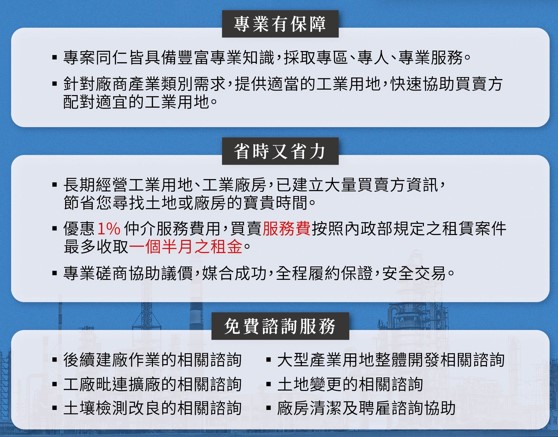 專業有保障

▪ 專案同仁皆具備豐富專業知識，採取專區、專人、專業服務。

▪ 針對廠商產業類別需求，提供適當的工業用地，快速協助買賣方配對適宜的工業用地。

省時又省力

▪ 長期經營工業用地、工業廠房，已建立大量買賣方資訊，節省您尋找土地或廠房的寶貴時間。

▪ 優惠 1% 仲介服務費用，買賣服務費按照內政部規定之租賃案件最多收取一個半月之租金。

▪ 專業磋商協助議價，媒合成功，全程履約保證，安全交易。

免費諮詢服務

▪ 後續建廠作業的相關諮詢

▪ 工廠毗連擴廠的相關諮詢

▪ 土壤檢測改良的相關諮詢

▪ 大型產業用地整體開發相關諮詢

▪ 土地變更的相關諮詢

▪ 廠房清潔及聘雇諮詢協助